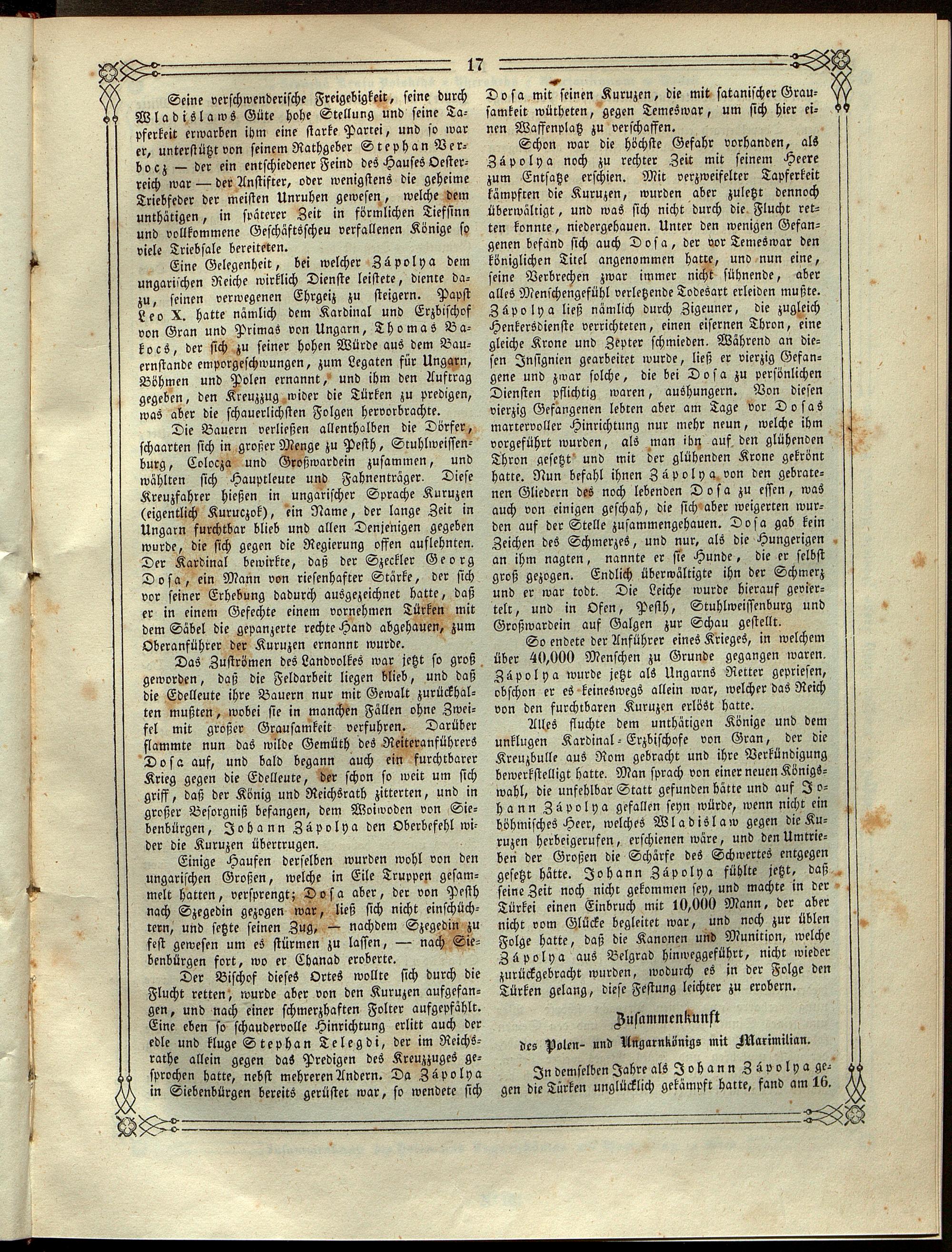 17

Seine verschwenderische Freigebigkeit, seine durch Wladislaws Güte hohe Stellung und seine Tapferkeit erwarben ihm eine starke Partei, und so war er, unterstützt von seinem Rathgeber Stephan Verbocz — der ein entschiedener Feind des Hauses Oesterreich war — der Anstifter, oder wenigstens die geheime Triebfeder der meisten Unruhen gewesen, welche dem unthätigen, in späterer Zeit in förmlichen Tiefsinn und vollkommene Geschäftsscheu verfallenen Könige so viele Triebsale bereiteten.

Eine Gelegenheit, bei welcher Zápolya dem ungarischen Reiche wirklich Dienste leistete, diente dazu, seinen verwegenen Ehrgeiz zu steigern. Papst Leo X. hatte nämlich dem Kardinal und Erzbischof von Gran und Primas von Ungarn, Thomas Bakocs, der sich zu seiner hohen Würde aus dem Bauernstande emporgeschwungen, zum Legaten für Ungarn, Böhmen und Polen ernannt, und ihm den Auftrag gegeben, den Kreuzzug wider die Türken zu predigen, was aber die schauerlichsten Folgen hervorbrachte.

Die Bauern verließen allenthalben die Dörfer, schaarten sich in großer Menge zu Pesth, Stuhlweissenburg, Colocza und Großwardein zusammen, und wählten sich Hauptleute und Fahnenträger. Diese Kreuzfahrer hießen in ungarischer Sprache Kuruzen (eigentlich Kuruczok), ein Name, der lange Zeit in Ungarn furchtbar blieb und allen Denjenigen gegeben wurde, die sich gegen die Regierung offen auflehnten. Der Kardinal bewirkte, daß der Szeckler Georg Dosa, ein Mann von riesenhafter Stärke, der sich vor seiner Erhebung dadurch ausgezeichnet hatte, daß er in einem Gefechte einem vornehmen Türken mit dem Säbel die gepanzerte rechte Hand abgehauen, zum Oberanführer der Kuruzen ernannt wurde.

Das Zuströmen des Landvolkes war jetzt so groß geworden, daß die Feldarbeit liegen blieb, und daß die Edelleute ihre Bauern nur mit Gewalt zurückhalten mußten, wobei sie in manchen Fällen ohne Zweifel mit großer Grausamkeit verfuhren. Darüber flammte nun das wilde Gemüth des Reiteranführers Dosa auf, und bald begann auch ein furchtbarer Krieg gegen die Edelleute, der schon so weit um sich griff, daß der König und Reichsrath zitterten, und in großer Besorgniß befangen, dem Woiwoden von Siebenbürgen, Johann Zápolya den Oberbefehl wider die Kuruzen übertrugen.

Einige Haufen derselben wurden wohl von den ungarischen Großen, welche in Eile Truppen gesammelt hatten, versprengt; Dosa aber, der von Pesth nach Szegedin gezogen war, ließ sich nicht einschüchtern, und setzte seinen Zug, — nachdem Szegedin zu fest gewesen um es stürmen zu lassen, — nach Siebenbürgen fort, wo er Chanad eroberte.

Der Bischof dieses Ortes wollte sich durch die Flucht retten, wurde aber von den Kuruzen aufgefangen, und nach einer schmerzhaften Folter aufgepfählt. Eine eben so schaudervolle Hinrichtung erlitt auch der edle und kluge Stephan Telegdi, der im Reichsrathe allein gegen das Predigen des Kreuzzuges gesprochen hatte, nebst mehreren Andern. Da Zápolya in Siebenbürgen bereits gerüstet war, so wendete sich Dosa mit seinen Kuruzen, die mit satanischer Grausamkeit wütheten, gegen Temeswar, um sich hier einen Waffenplatz zu verschaffen.

Schon war die höchste Gefahr vorhanden, als Zápolya noch zu rechter Zeit mit seinem Heere zum Entsatze erschien. Mit verzweifelter Tapferkeit kämpften die Kuruzen, wurden aber zuletzt dennoch überwältigt, und was sich nicht durch die Flucht retten konnte, niedergehauen. Unter den wenigen Gefangenen befand sich auch Dosa, der vor Temeswar den königlichen Titel angenommen hatte, und nun eine, seine Verbrechen zwar immer nicht sühnende, aber alles Menschengefühl verletzende Todesart erleiden mußte. Zápolya ließ nämlich durch Zigeuner, die zugleich Henkersdienste verrichteten, einen eisernen Thron, eine gleiche Krone und Zepter schmieden. Während an diesen Insignien gearbeitet wurde, ließ er vierzig Gefangene und zwar solche, die bei Dosa zu persönlichen Diensten pflichtig waren, aushungern. Von diesen vierzig Gefangenen lebten aber am Tage vor Dosas martervoller Hinrichtung nur mehr neun, welche ihm vorgeführt wurden, als man ihn auf den glühenden Thron gesetzt und mit der glühenden Krone gekrönt hatte. Nun befahl ihnen Zápolya von den gebratenen Gliedern des noch lebenden Dosa zu essen, was auch von einigen geschah, die sich aber weigerten wurden auf der Stelle zusammengehauen. Dosa gab kein Zeichen des Schmerzes, und nur, als die Hungerigen an ihm nagten, nannte er sie Hunde, die er selbst groß gezogen. Endlich überwältigte ihn der Schmerz und er war todt. Die Leiche wurde hierauf geviertelt, und in Ofen, Pesth, Stuhlweissenburg und Großwardein auf Galgen zur Schau gestellt.

So endete der Anführer eines Krieges, in welchem über 40,000 Menschen zu Grunde gegangen waren. Zápolya wurde jetzt als Ungarns Retter gepriesen, obschon er es keineswegs allein war, welcher das Reich von den furchtbaren Kuruzen erlöst hatte.

Alles fluchte dem unthätigen Könige und dem unklugen Kardinal-Erzbischofe von Gran, der die Kreuzbulle aus Rom gebracht und ihre Verkündigung bewerkstelligt hatte. Man sprach von einer neuen Königswahl, die unfehlbar Statt gefunden hätte und auf Johann Zápolya gefallen seyn würde, wenn nicht ein böhmisches Heer, welches Wladislaw gegen die Kuruzen herbeigerufen, erschienen wäre, und den Umtrieben der Großen die Schärfe des Schwertes entgegen gesetzt hätte. Johann Zápolya fühlte jetzt, daß seine Zeit noch nicht gekommen sey, und machte in der Türkei einen Einbruch mit 10,000 Mann, der aber nicht vom Glücke begleitet war, und noch zur üblen Folge hatte, daß die Kanonen und Munition, welche Zápolya aus Belgrad hinweggeführt, nicht wieder zurückgebracht wurden, wodurch es in der Folge den Türken gelang, diese Festung leichter zu erobern.

Zusammenkunft

des Polen- und Ungarnkönigs mit Maximilian.

In demselben Jahre als Johann Zápolya gegen die Türken unglücklich gekämpft hatte, fand am 16.